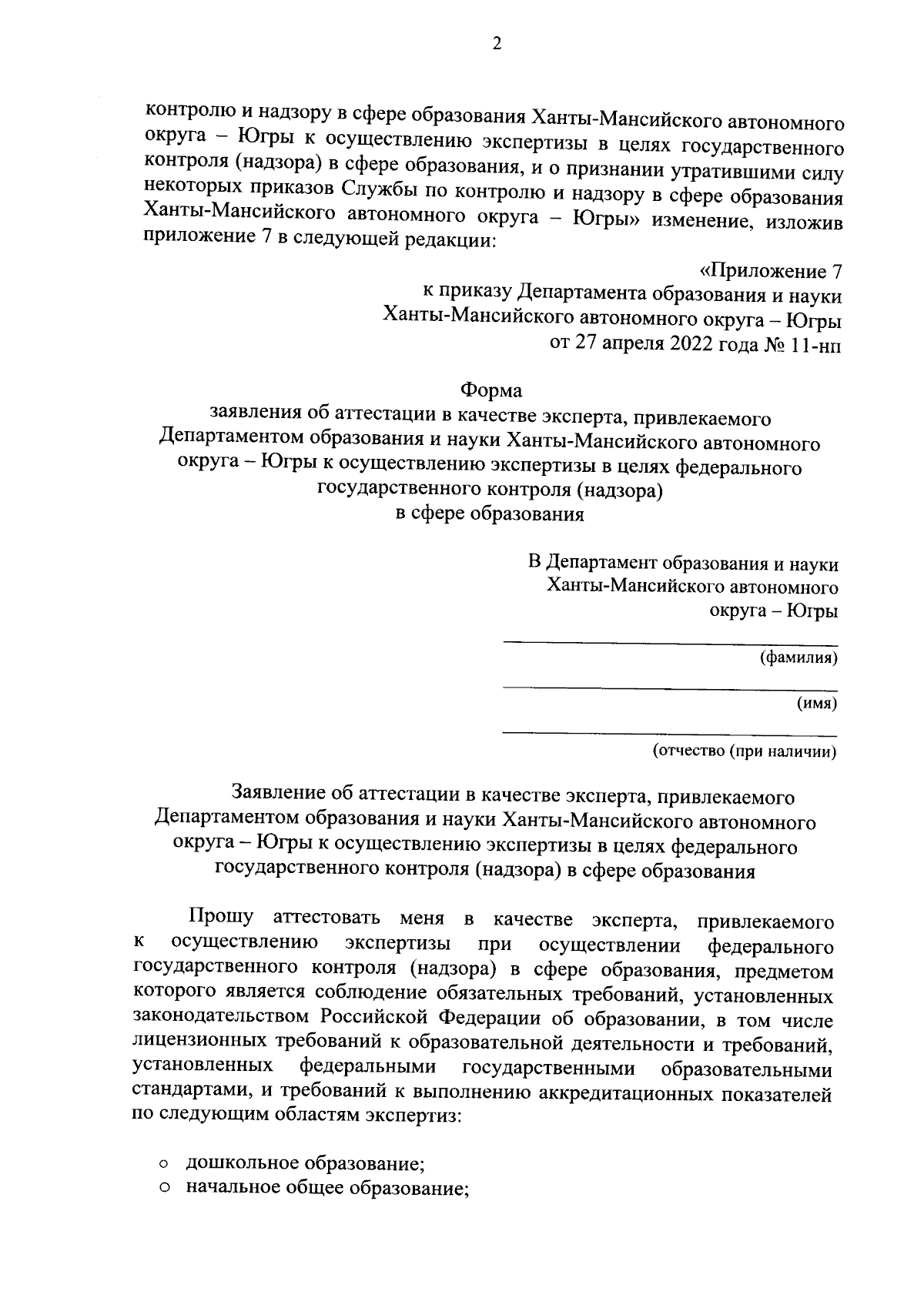 2

контролю и надзору в сфере образования Ханты-Мансийского автономного округа – Югры к осуществлению экспертизы в целях государственного контроля (надзора) в сфере образования, и о признании утратившими силу некоторых приказов Службы по контролю и надзору в сфере образования Ханты-Мансийского автономного округа – Югры» изменение, изложив приложение 7 в следующей редакции:

«Приложение 7
к приказу Департамента образования и науки
Ханты-Мансийского автономного округа – Югры
от 27 апреля 2022 года № 11-нп

Форма
заявления об аттестации в качестве эксперта, привлекаемого Департаментом образования и науки Ханты-Мансийского автономного округа – Югры к осуществлению экспертизы в целях федерального государственного контроля (надзора) в сфере образования

В Департамент образования и науки
Ханты-Мансийского автономного
округа – Югры

(фамилия)

(имя)

(отчество (при наличии)

Заявление об аттестации в качестве эксперта, привлекаемого Департаментом образования и науки Ханты-Мансийского автономного округа – Югры к осуществлению экспертизы в целях федерального государственного контроля (надзора) в сфере образования

Прошу аттестовать меня в качестве эксперта, привлекаемого к осуществлению экспертизы при осуществлении федерального государственного контроля (надзора) в сфере образования, предметом которого является соблюдение обязательных требований, установленных законодательством Российской Федерации об образовании, в том числе лицензионных требований к образовательной деятельности и требований, установленных федеральными государственными образовательными стандартами, и требований к выполнению аккредитационных показателей по следующим областям экспертиз:

○ дошкольное образование;
○ начальное общее образование;